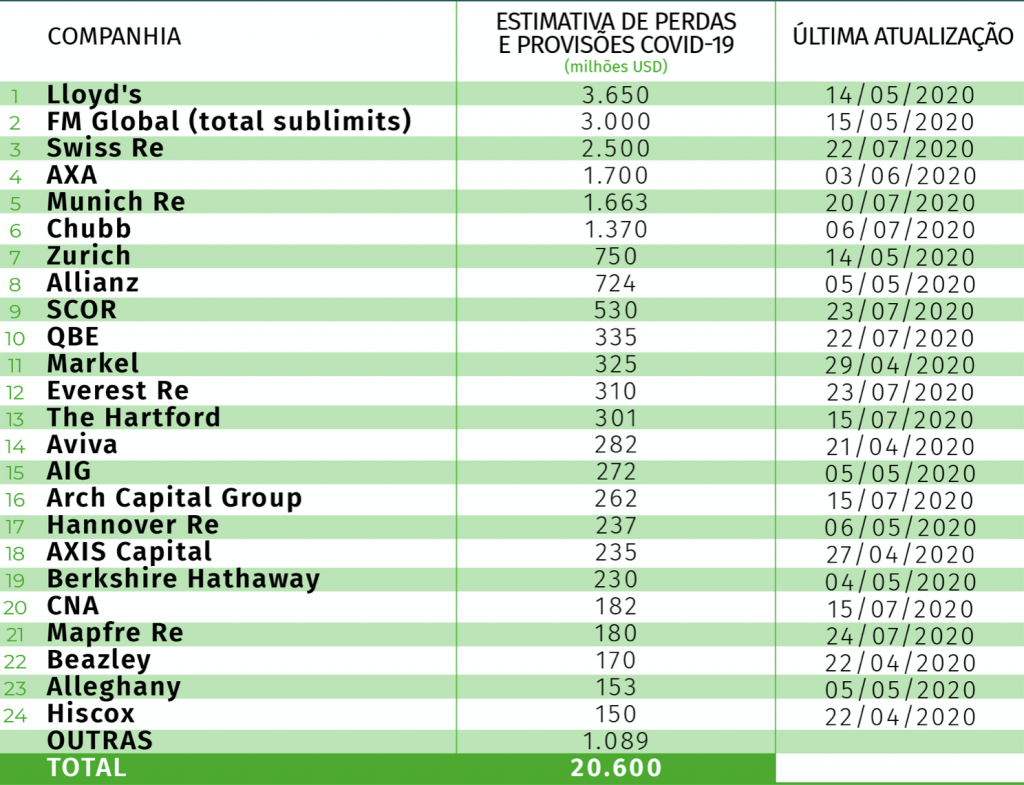 | | COMPANHIA | ESTIMATIVA DE PERDAS E PROVISÕES COVID-19 (milhões USD) | ÚLTIMA ATUALIZAÇÃO |
|---|---|---|---|
| 1 | Lloyd's | 3.650 | 14/05/2020 |
| 2 | FM Global (total sublimits) | 3.000 | 15/05/2020 |
| 3 | Swiss Re | 2.500 | 22/07/2020 |
| 4 | AXA | 1.700 | 03/06/2020 |
| 5 | Munich Re | 1.663 | 20/07/2020 |
| 6 | Chubb | 1.370 | 06/07/2020 |
| 7 | Zurich | 750 | 14/05/2020 |
| 8 | Allianz | 724 | 05/05/2020 |
| 9 | SCOR | 530 | 23/07/2020 |
| 10 | QBE | 335 | 22/07/2020 |
| 11 | Markel | 325 | 29/04/2020 |
| 12 | Everest Re | 310 | 23/07/2020 |
| 13 | The Hartford | 301 | 15/07/2020 |
| 14 | Aviva | 282 | 21/04/2020 |
| 15 | AIG | 272 | 05/05/2020 |
| 16 | Arch Capital Group | 262 | 15/07/2020 |
| 17 | Hannover Re | 237 | 06/05/2020 |
| 18 | AXIS Capital | 235 | 27/04/2020 |
| 19 | Berkshire Hathaway | 230 | 04/05/2020 |
| 20 | CNA | 182 | 15/07/2020 |
| 21 | Mapfre Re | 180 | 24/07/2020 |
| 22 | Beazley | 170 | 22/04/2020 |
| 23 | Alleghany | 153 | 05/05/2020 |
| 24 | Hiscox | 150 | 22/04/2020 |
| | OUTRAS | 1.089 | |
| | TOTAL | 20.600 | |